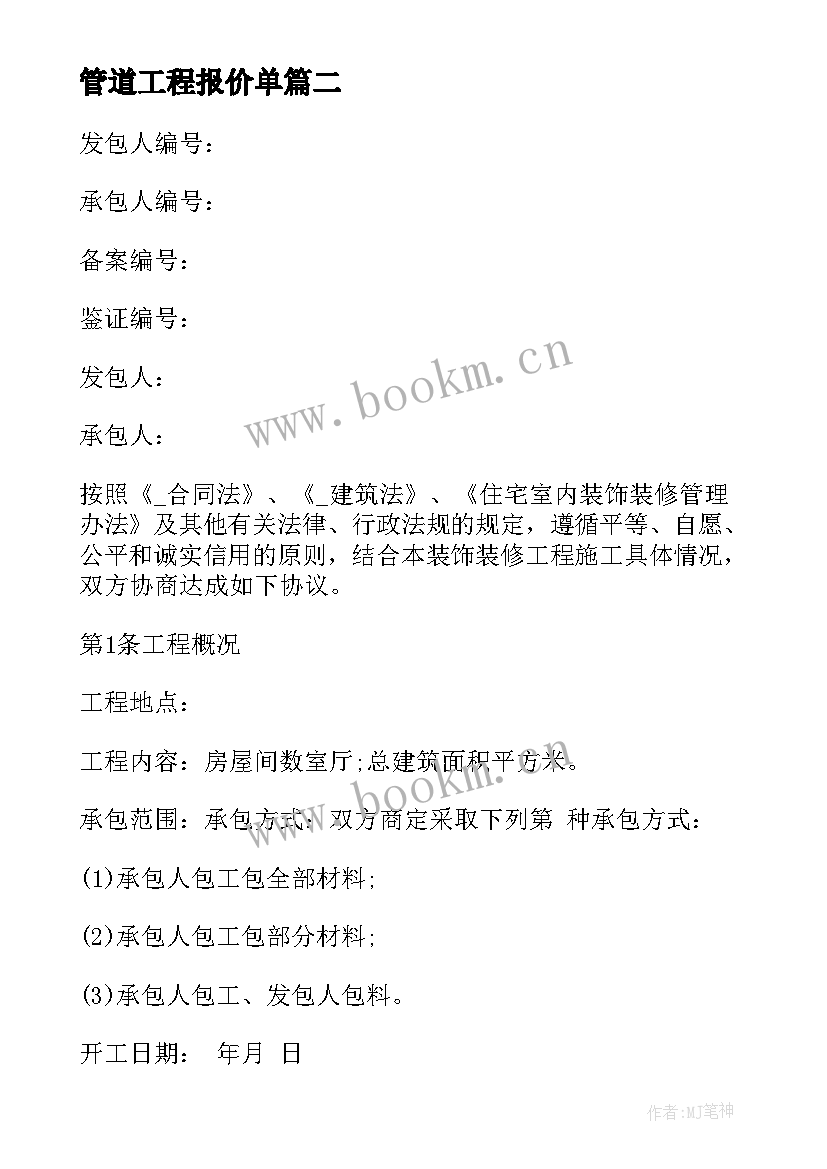 管道工程报价单篇二

发包人编号：

承包人编号：

备案编号：

鉴证编号：

发包人：

承包人：

按照《_合同法》、《_建筑法》、《住宅室内装饰装修管理办法》及其他有关法律、行政法规的规定，遵循平等、自愿、公平和诚实信用的原则，结合本装饰装修工程施工具体情况，双方协商达成如下协议。

第1条工程概况

工程地点：

工程内容：房屋间数室厅;总建筑面积平方米。

承包范围：承包方式：双方商定采取下列第 种承包方式：

(1)承包人包工包全部材料;

(2)承包人包工包部分材料;

(3)承包人包工、发包人包料。

开工日期： 年月 日

www.bookm.cn

www.bookm.cn

作者:MJ笔神